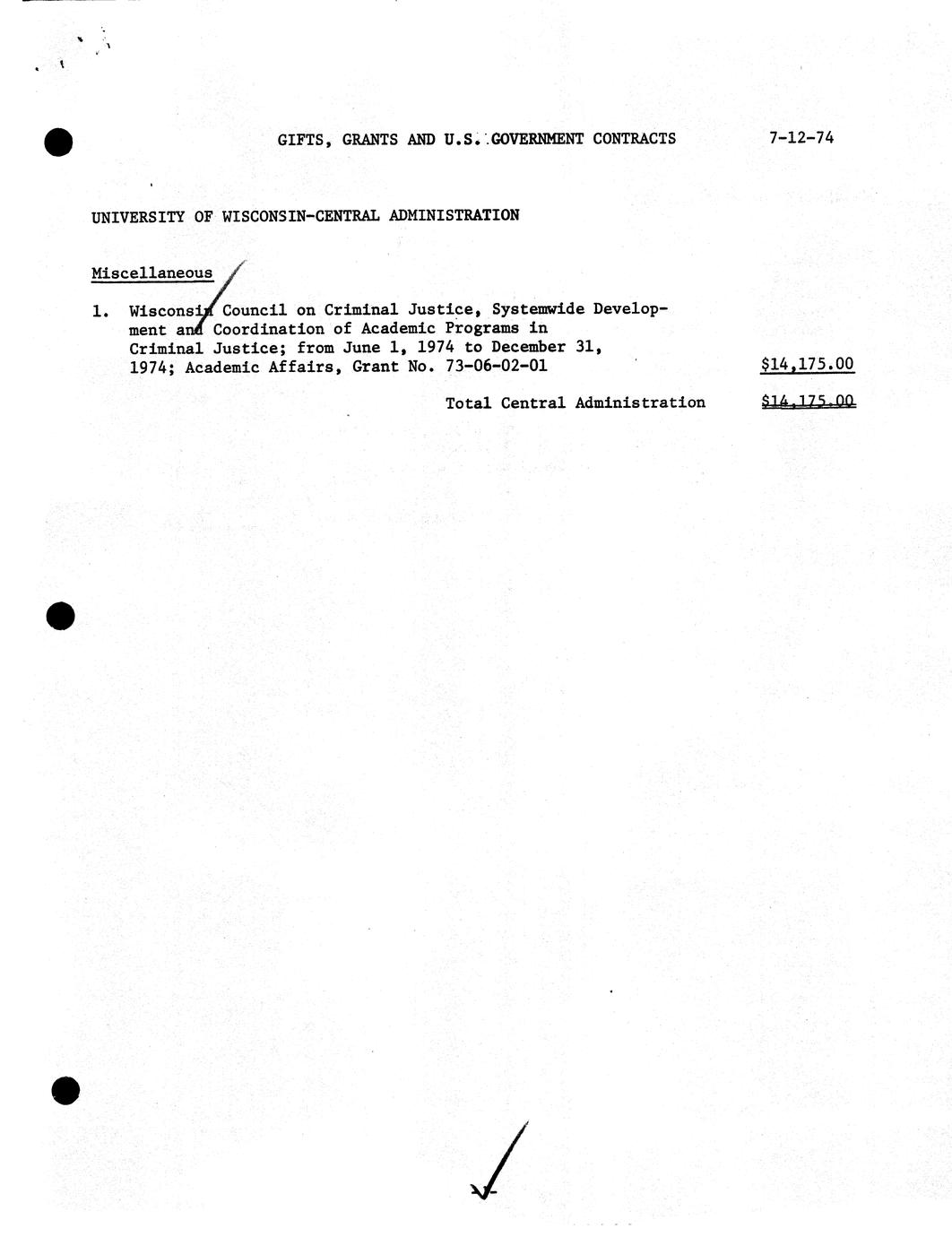 GIFTS, GRANTS AND U.S. GOVERNMENT CONTRACTS 7-12-74

UNIVERSITY OF WISCONSIN-CENTRAL ADMINISTRATION

Miscellaneous

1. Wisconsin Council on Criminal Justice, Systemwide Development and Coordination of Academic Programs in Criminal Justice; from June 1, 1974 to December 31, 1974; Academic Affairs, Grant No. 73-06-02-01 $14,175.00

Total Central Administration $14,175.00